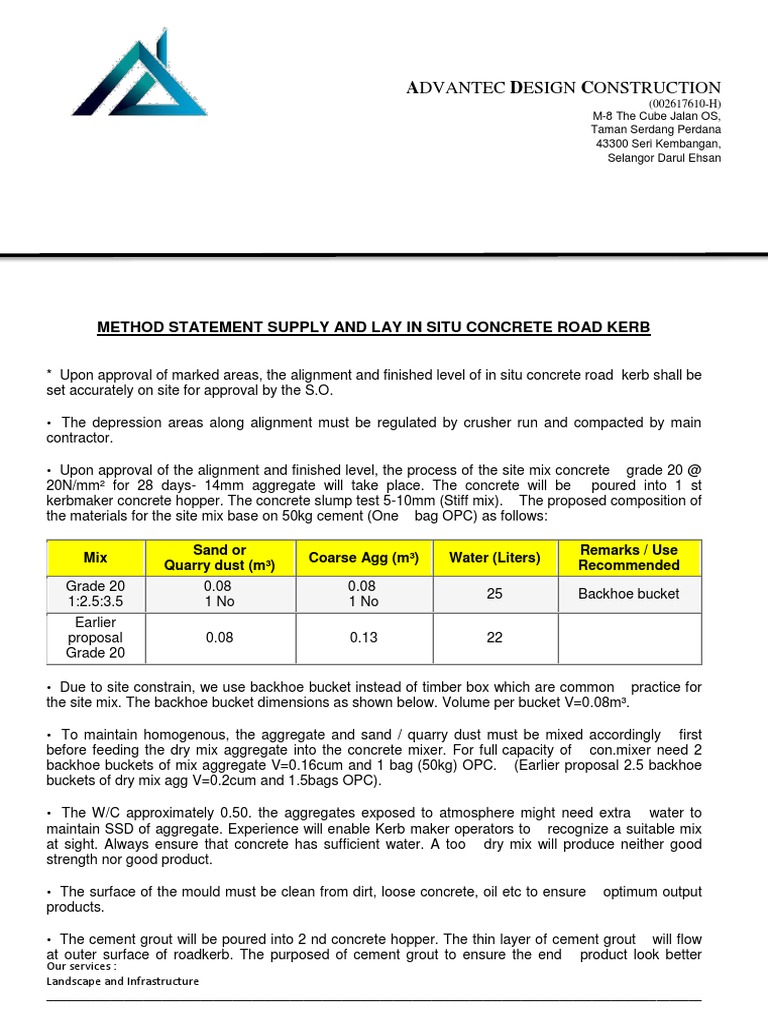 ADVANTEC DESIGN CONSTRUCTION
(002617610-H)
M-8 The Cube Jalan OS,
Taman Serdang Perdana
43300 Seri Kembangan,
Selangor Darul Ehsan

METHOD STATEMENT SUPPLY AND LAY IN SITU CONCRETE ROAD KERB

* Upon approval of marked areas, the alignment and finished level of in situ concrete road kerb shall be set accurately on site for approval by the S.O.

• The depression areas along alignment must be regulated by crusher run and compacted by main contractor.

• Upon approval of the alignment and finished level, the process of the site mix concrete grade 20 @ 20N/mm² for 28 days- 14mm aggregate will take place. The concrete will be poured into 1 st kerbmaker concrete hopper. The concrete slump test 5-10mm (Stiff mix). The proposed composition of the materials for the site mix base on 50kg cement (One bag OPC) as follows:

| Mix | Sand or Quarry dust (m³) | Coarse Agg (m³) | Water (Liters) | Remarks / Use Recommended |
|---|---|---|---|---|
| Grade 20 1:2.5:3.5 | 0.08 1 No | 0.08 1 No | 25 | Backhoe bucket |
| Earlier proposal Grade 20 | 0.08 | 0.13 | 22 | |

• Due to site constrain, we use backhoe bucket instead of timber box which are common practice for the site mix. The backhoe bucket dimensions as shown below. Volume per bucket V=0.08m³.

• To maintain homogenous, the aggregate and sand / quarry dust must be mixed accordingly first before feeding the dry mix aggregate into the concrete mixer. For full capacity of con.mixer need 2 backhoe buckets of mix aggregate V=0.16cum and 1 bag (50kg) OPC. (Earlier proposal 2.5 backhoe buckets of dry mix agg V=0.2cum and 1.5bags OPC).

• The W/C approximately 0.50. the aggregates exposed to atmosphere might need extra water to maintain SSD of aggregate. Experience will enable Kerb maker operators to recognize a suitable mix at sight. Always ensure that concrete has sufficient water. A too dry mix will produce neither good strength nor good product.

• The surface of the mould must be clean from dirt, loose concrete, oil etc to ensure optimum output products.

• The cement grout will be poured into 2 nd concrete hopper. The thin layer of cement grout will flow at outer surface of roadkerb. The purposed of cement grout to ensure the end product look better

Our services :
Landscape and Infrastructure